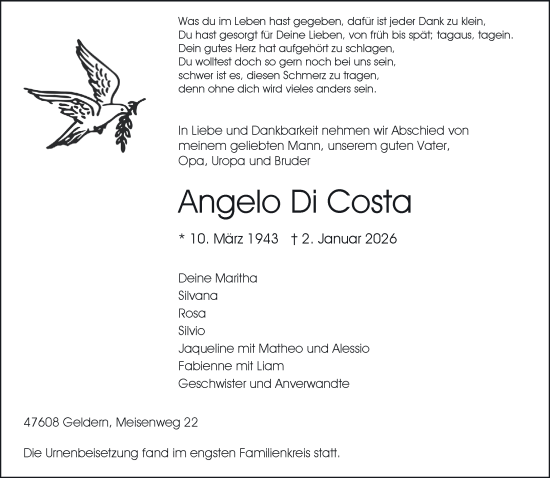 Was du im Leben hast gegeben, dafür ist jeder Dank zu klein,
Du hast gesorgt für Deine Lieben, von früh bis spät; tagaus, tagein.
Dein gutes Herz hat aufgehört zu schlagen,
Du wolltest doch so gern noch bei uns sein,
schwer ist es, diesen Schmerz zu tragen,
denn ohne dich wird vieles anders sein.

In Liebe und Dankbarkeit nehmen wir Abschied von meinem geliebten Mann, unserem guten Vater, Opa, Uropa und Bruder

Angelo Di Costa

* 10. März 1943 † 2. Januar 2026

Deine Maritha
Silvana
Rosa
Silvio
Jaqueline mit Matheo und Alessio
Fabienne mit Liam
Geschwister und Anverwandte

47608 Geldern, Meisenweg 22

Die Urnenbeisetzung fand im engsten Familienkreis statt.